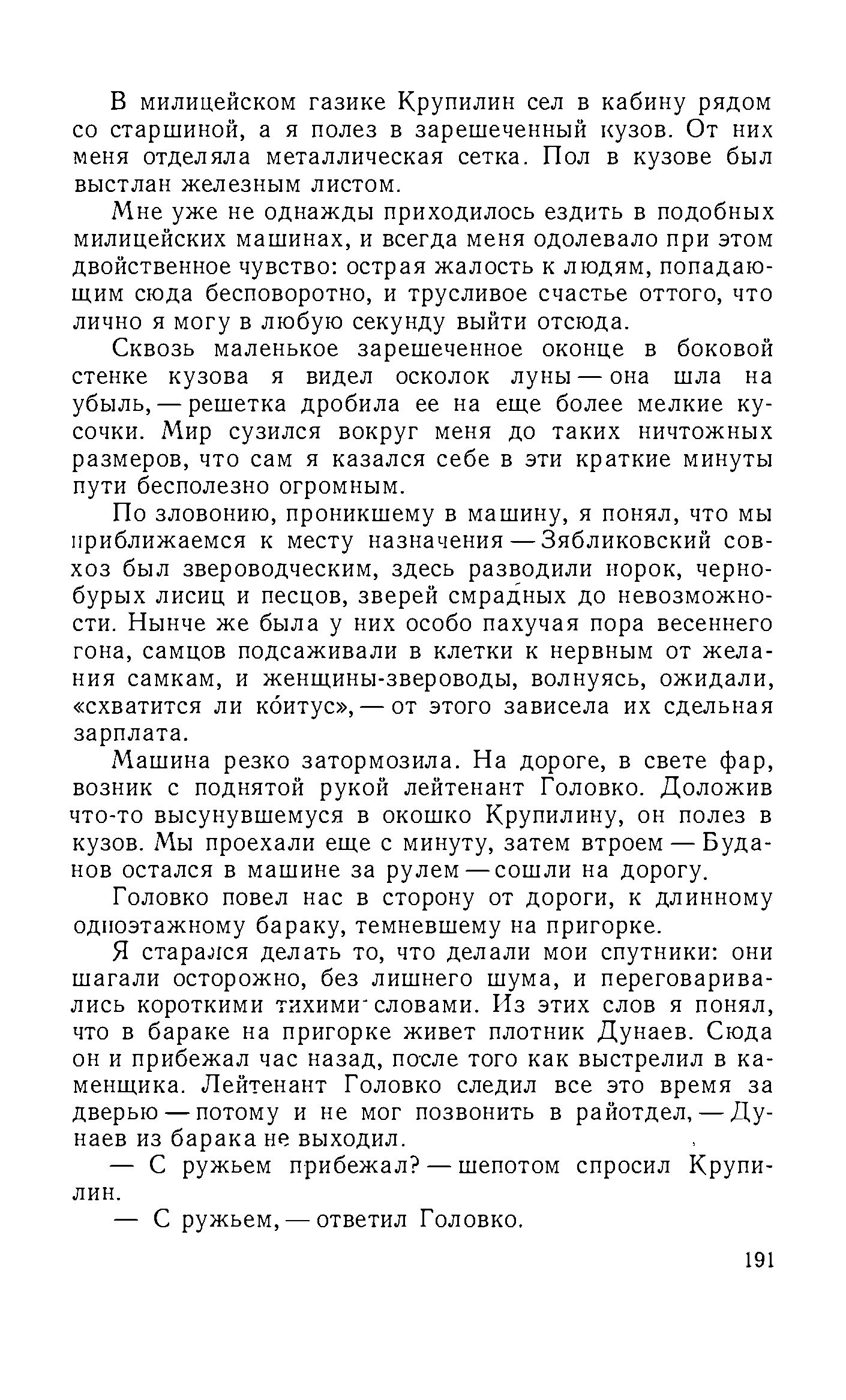 В милицейском газике Крупилин сел в кабину рядом со старшиной, а я полез в зарешеченный кузов. От них меня отделяла металлическая сетка. Пол в кузове был выстлан железным листом.

Мне уже не однажды приходилось ездить в подобных милицейских машинах, и всегда меня одолевало при этом двойственное чувство: острая жалость к людям, попадающим сюда бесповоротно, и трусливое счастье оттого, что лично я могу в любую секунду выйти отсюда.

Сквозь маленькое зарешеченное оконце в боковой стенке кузова я видел осколок луны — она шла на убыль, — решетка дробила ее на еще более мелкие кусочки. Мир сузился вокруг меня до таких ничтожных размеров, что сам я казался себе в эти краткие минуты пути бесполезно огромным.

По зловонию, проникшему в машину, я понял, что мы приближаемся к месту назначения — Зябликовский совхоз был звероводческим, здесь разводили норок, чернобурых лисиц и песцов, зверей смрадных до невозможности. Нынче же была у них особо пахучая пора весеннего гона, самцов подсаживали в клетки к нервным от желания самкам, и женщины-звероводы, волнуясь, ожидали, «схватится ли ко́итус», — от этого зависела их сдельная зарплата.

Машина резко затормозила. На дороге, в свете фар, возник с поднятой рукой лейтенант Головко. Доложив что-то высунувшемуся в окошко Крупилину, он полез в кузов. Мы проехали еще с минуту, затем втроем — Буданов остался в машине за рулем — сошли на дорогу.

Головко повел нас в сторону от дороги, к длинному одноэтажному бараку, темневшему на пригорке.

Я старался делать то, что делали мои спутники: они шагали осторожно, без лишнего шума, и переговаривались короткими тихими словами. Из этих слов я понял, что в бараке на пригорке живет плотник Дунаев. Сюда он и прибежал час назад, после того как выстрелил в каменщика. Лейтенант Головко следил все это время за дверью — потому и не мог позвонить в райотдел, — Дунаев из барака не выходил.

— С ружьем прибежал? — шепотом спросил Крупилин.

— С ружьем, — ответил Головко.

191